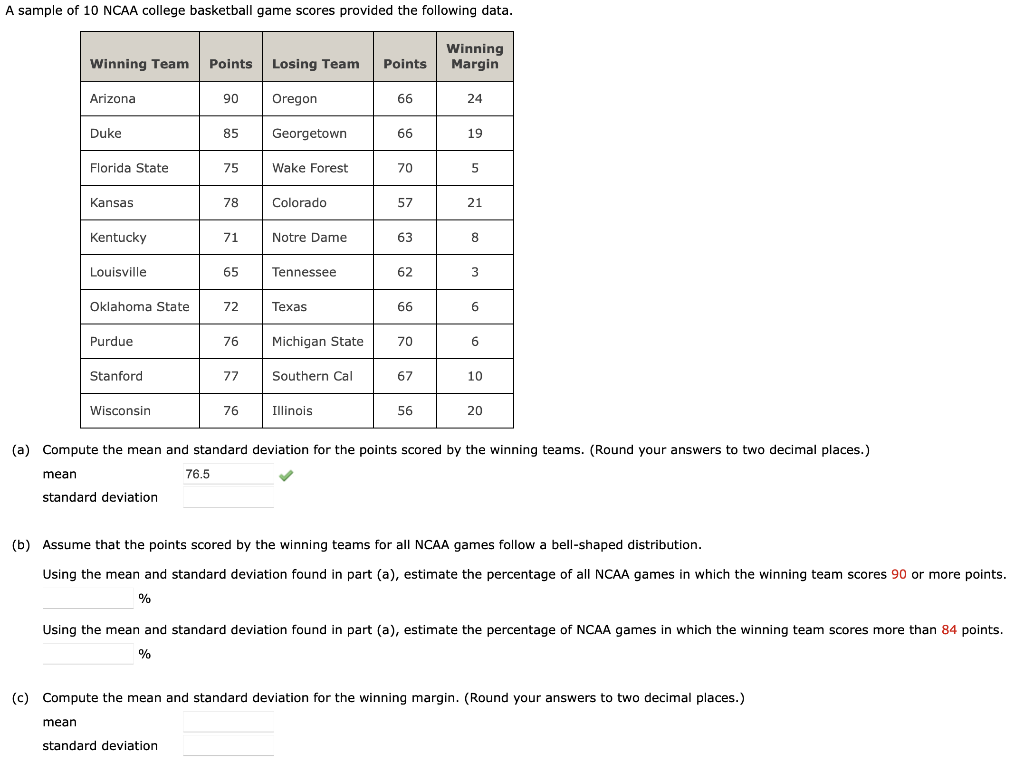 A sample of 10 NCAA college basketball game scores provided the following data.

| Winning Team | Points | Losing Team | Points | Winning Margin |
|---|---|---|---|---|
| Arizona | 90 | Oregon | 66 | 24 |
| Duke | 85 | Georgetown | 66 | 19 |
| Florida State | 75 | Wake Forest | 70 | 5 |
| Kansas | 78 | Colorado | 57 | 21 |
| Kentucky | 71 | Notre Dame | 63 | 8 |
| Louisville | 65 | Tennessee | 62 | 3 |
| Oklahoma State | 72 | Texas | 66 | 6 |
| Purdue | 76 | Michigan State | 70 | 6 |
| Stanford | 77 | Southern Cal | 67 | 10 |
| Wisconsin | 76 | Illinois | 56 | 20 |

(a) Compute the mean and standard deviation for the points scored by the winning teams. (Round your answers to two decimal places.)

mean 76.5

standard deviation

(b) Assume that the points scored by the winning teams for all NCAA games follow a bell-shaped distribution.

Using the mean and standard deviation found in part (a), estimate the percentage of all NCAA games in which the winning team scores 90 or more points.

%

Using the mean and standard deviation found in part (a), estimate the percentage of NCAA games in which the winning team scores more than 84 points.

%

(c) Compute the mean and standard deviation for the winning margin. (Round your answers to two decimal places.)

mean

standard deviation